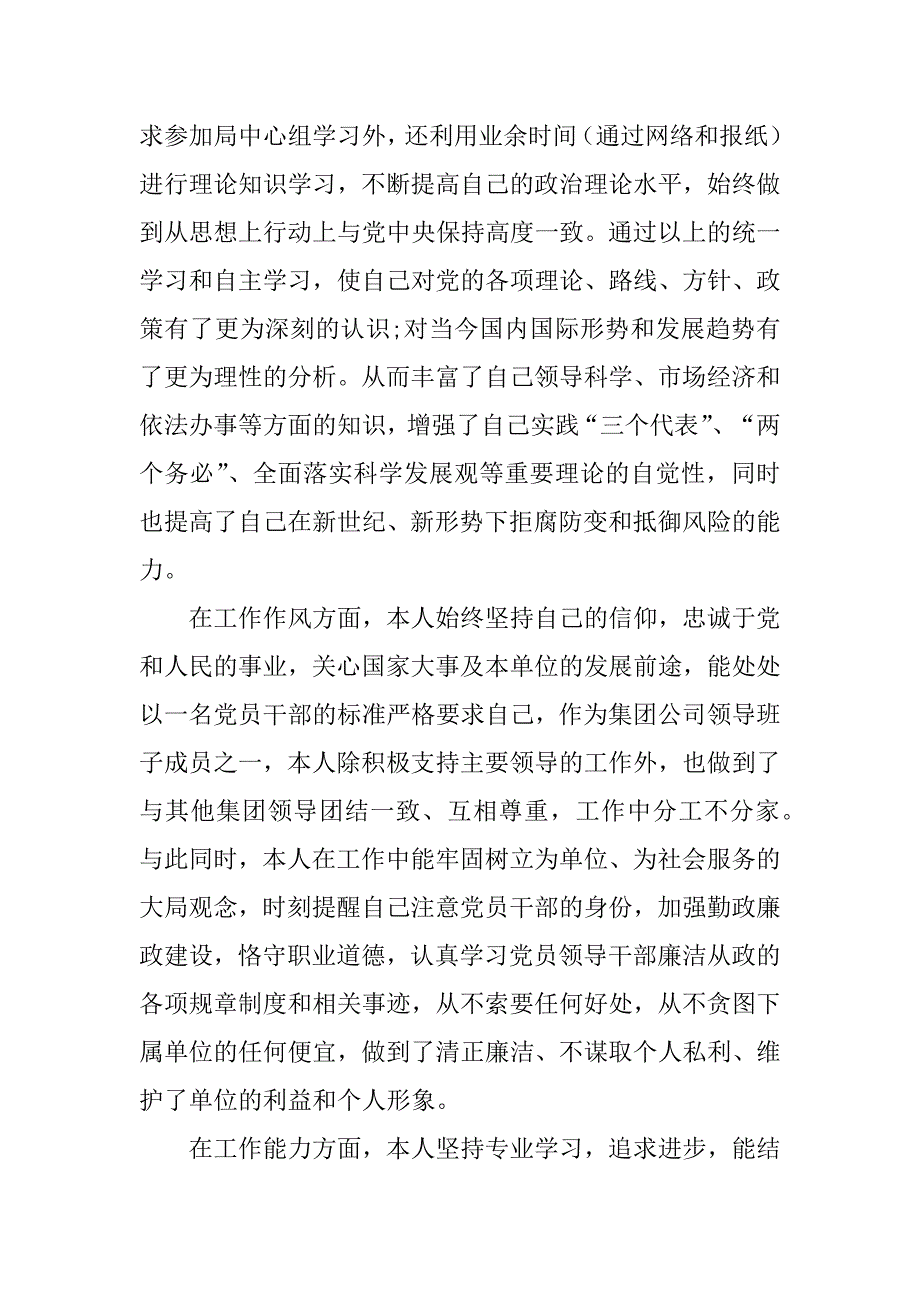 求参加局中心组学习外，还利用业余时间（通过网络和报纸）进行理论知识学习，不断提高自己的政治理论水平，始终做到从思想上行动上与党中央保持高度一致。通过以上的统一学习和自主学习，使自己对党的各项理论、路线、方针、政策有了更为深刻的认识;对当今国内国际形势和发展趋势有了更为理性的分析。从而丰富了自己领导科学、市场经济和依法办事等方面的知识，增强了自己实践“三个代表”、“两个务必”、全面落实科学发展观等重要理论的自觉性，同时也提高了自己在新世纪、新形势下拒腐防变和抵御风险的能力。

在工作作风方面，本人始终坚持自己的信仰，忠诚于党和人民的事业，关心国家大事及本单位的发展前途，能处处以一名党员干部的标准严格要求自己，作为集团公司领导班子成员之一，本人除积极支持主要领导的工作外，也做到了与其他集团领导团结一致、互相尊重，工作中分工不分家。与此同时，本人在工作中能牢固树立为单位、为社会服务的大局观念，时刻提醒自己注意党员干部的身份，加强勤政廉政建设，恪守职业道德，认真学习党员领导干部廉洁从政的各项规章制度和相关事迹，从不索要任何好处，从不贪图下属单位的任何便宜，做到了清正廉洁、不谋取个人私利、维护了单位的利益和个人形象。

在工作能力方面，本人坚持专业学习，追求进步，能结